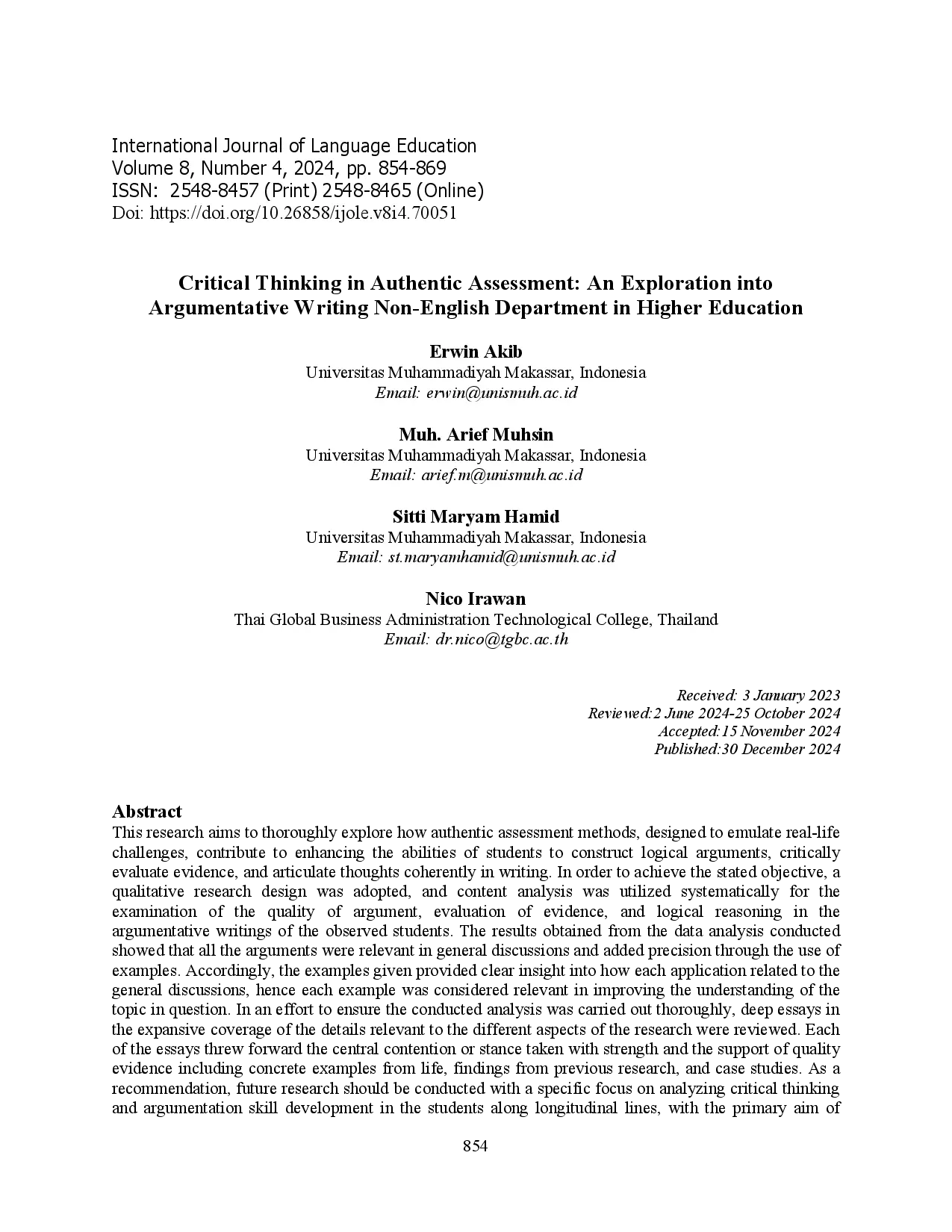 International Journal of Language Education
Volume 8, Number 4, 2024, pp. 854-869
ISSN: 2548-8457 (Print) 2548-8465 (Online)
Doi: https://doi.org/10.26858/ijole.v8i4.70051

Critical Thinking in Authentic Assessment: An Exploration into Argumentative Writing Non-English Department in Higher Education

Erwin Akib
Universitas Muhammadiyah Makassar, Indonesia
Email: erwin@unismuh.ac.id

Muh. Arief Muhsin
Universitas Muhammadiyah Makassar, Indonesia
Email: arief.m@unismuh.ac.id

Sitti Maryam Hamid
Universitas Muhammadiyah Makassar, Indonesia
Email: st.maryamhamid@unismuh.ac.id

Nico Irawan
Thai Global Business Administration Technological College, Thailand
Email: dr.nico@tgbc.ac.th

Received: 3 January 2023
Reviewed:2 June 2024-25 October 2024
Accepted:15 November 2024
Published:30 December 2024

Abstract
This research aims to thoroughly explore how authentic assessment methods, designed to emulate real-life challenges, contribute to enhancing the abilities of students to construct logical arguments, critically evaluate evidence, and articulate thoughts coherently in writing. In order to achieve the stated objective, a qualitative research design was adopted, and content analysis was utilized systematically for the examination of the quality of argument, evaluation of evidence, and logical reasoning in the argumentative writings of the observed students. The results obtained from the data analysis conducted showed that all the arguments were relevant in general discussions and added precision through the use of examples. Accordingly, the examples given provided clear insight into how each application related to the general discussions, hence each example was considered relevant in improving the understanding of the topic in question. In an effort to ensure the conducted analysis was carried out thoroughly, deep essays in the expansive coverage of the details relevant to the different aspects of the research were reviewed. Each of the essays threw forward the central contention or stance taken with strength and the support of quality evidence including concrete examples from life, findings from previous research, and case studies. As a recommendation, future research should be conducted with a specific focus on analyzing critical thinking and argumentation skill development in the students along longitudinal lines, with the primary aim of

854